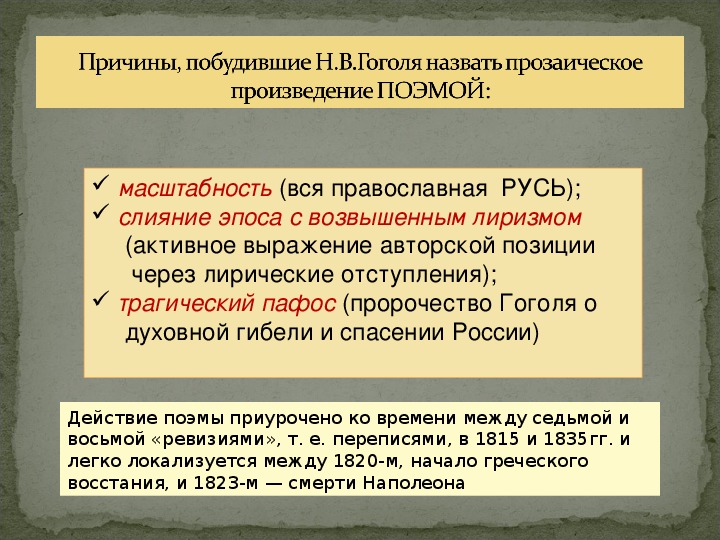 Причины, побудившие Н.В.Гоголя назвать прозаическое произведение ПОЭМОЙ:

✓ масштабность (вся православная РУСЬ);
✓ слияние эпоса с возвышенным лиризмом (активное выражение авторской позиции через лирические отступления);
✓ трагический пафос (пророчество Гоголя о духовной гибели и спасении России)

Действие поэмы приурочено ко времени между седьмой и восьмой «ревизиями», т. е. переписями, в 1815 и 1835гг. и легко локализуется между 1820-м, начало греческого восстания, и 1823-м — смерти Наполеона